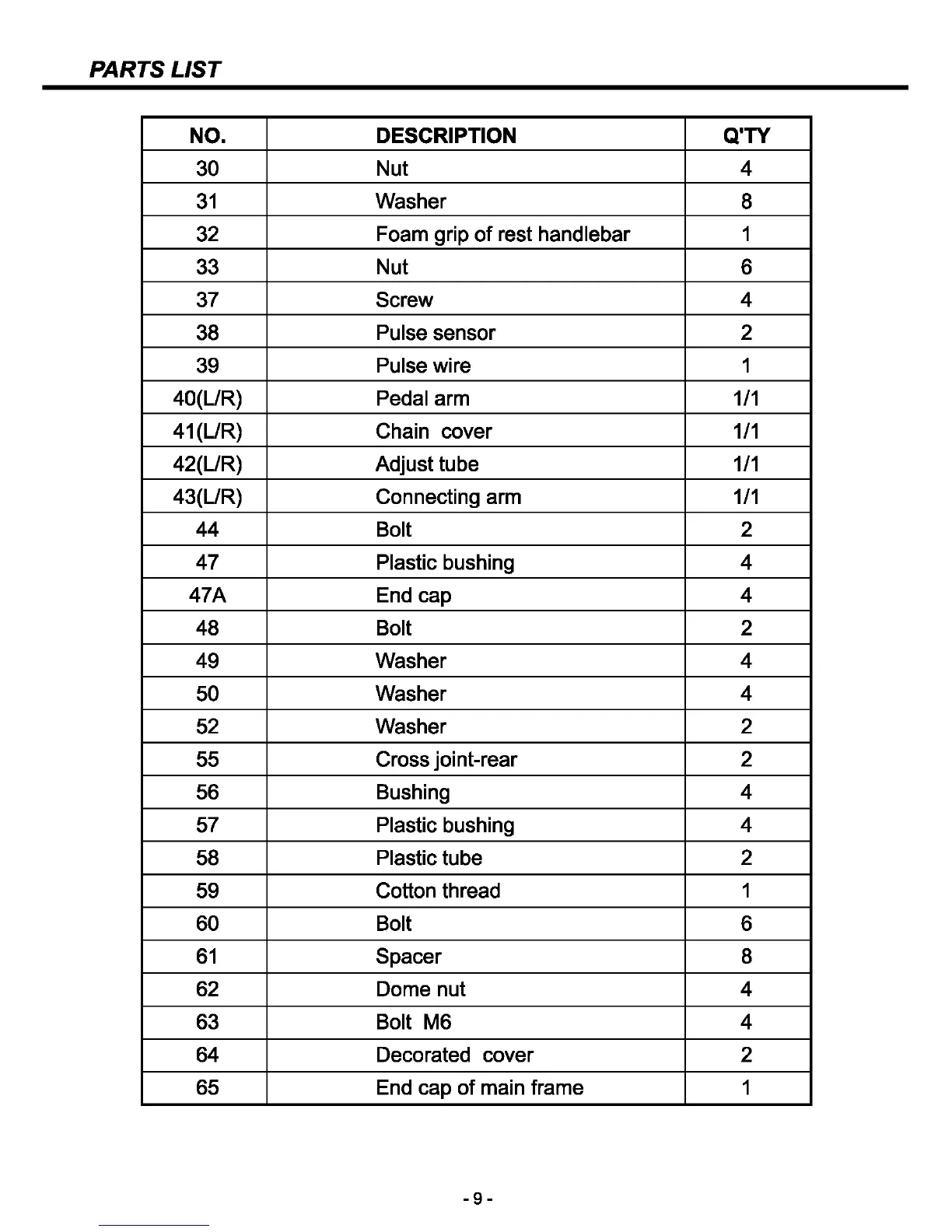 PARTS LIST

| NO. | DESCRIPTION | Q'TY |
|---|---|---|
| 30 | Nut | 4 |
| 31 | Washer | 8 |
| 32 | Foam grip of rest handlebar | 1 |
| 33 | Nut | 6 |
| 37 | Screw | 4 |
| 38 | Pulse sensor | 2 |
| 39 | Pulse wire | 1 |
| 40(L/R) | Pedal arm | 1/1 |
| 41(L/R) | Chain cover | 1/1 |
| 42(L/R) | Adjust tube | 1/1 |
| 43(L/R) | Connecting arm | 1/1 |
| 44 | Bolt | 2 |
| 47 | Plastic bushing | 4 |
| 47A | End cap | 4 |
| 48 | Bolt | 2 |
| 49 | Washer | 4 |
| 50 | Washer | 4 |
| 52 | Washer | 2 |
| 55 | Cross joint-rear | 2 |
| 56 | Bushing | 4 |
| 57 | Plastic bushing | 4 |
| 58 | Plastic tube | 2 |
| 59 | Cotton thread | 1 |
| 60 | Bolt | 6 |
| 61 | Spacer | 8 |
| 62 | Dome nut | 4 |
| 63 | Bolt M6 | 4 |
| 64 | Decorated cover | 2 |
| 65 | End cap of main frame | 1 |

- 9 -